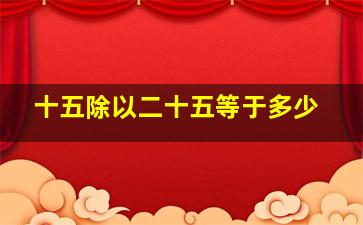 十五除以二十五等于多少